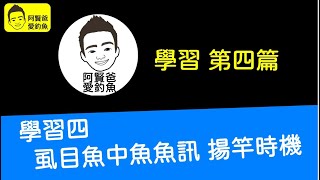 阿賢爸
愛釣魚

阿賢爸
愛釣魚

學習 第四篇

學習四
虱目魚中魚魚訊 揚竿時機